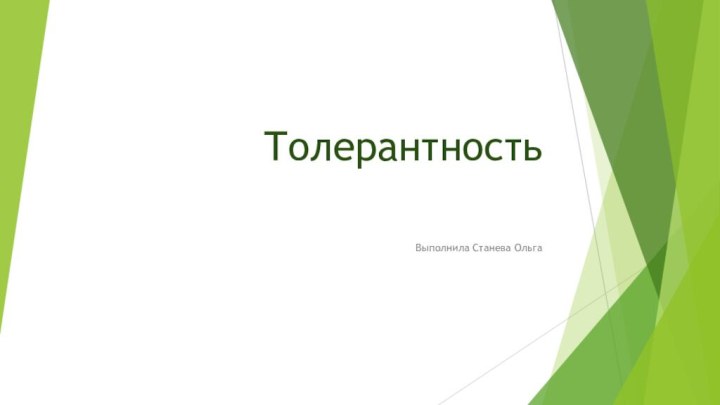 Толерантность

Выполнила Станева Ольга